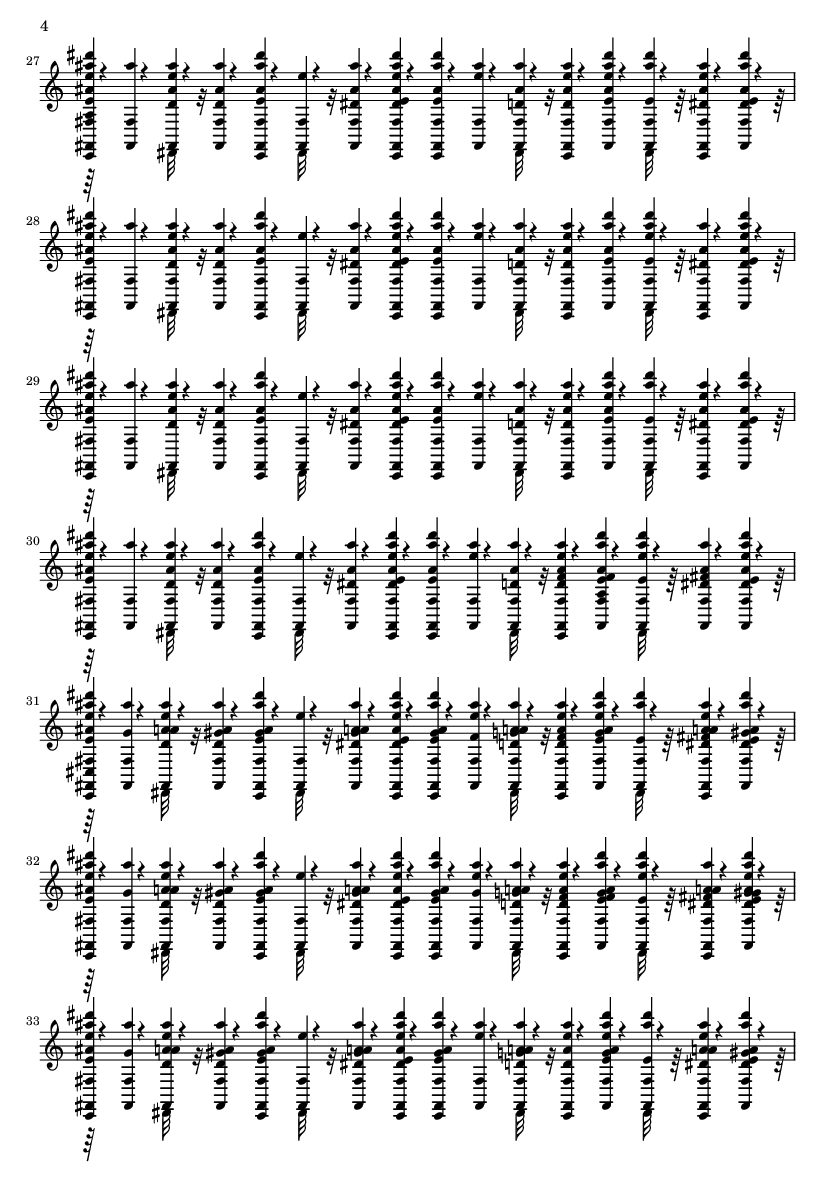 4

27

28

29

30

31

32

33